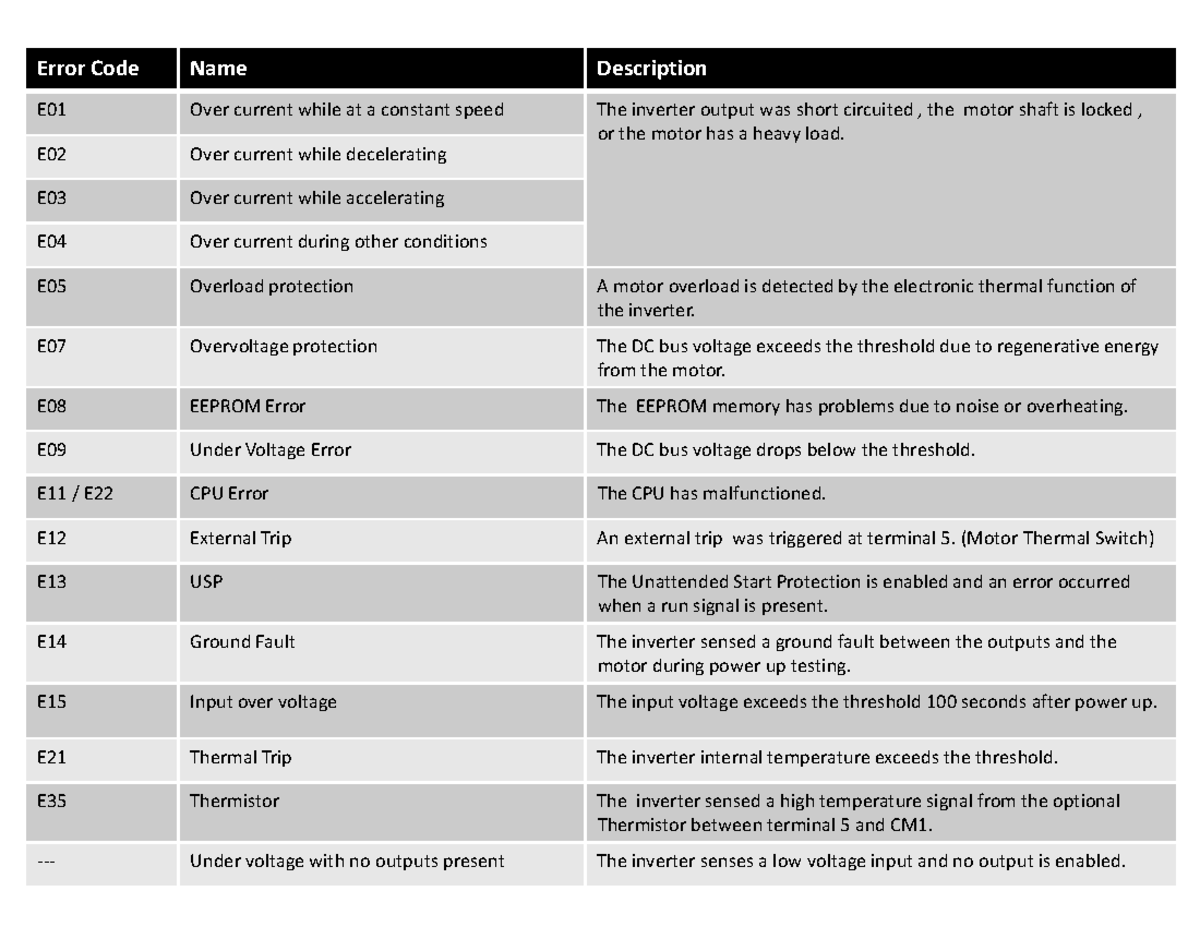 | Error Code | Name | Description |
|---|---|---|
| E01 | Over current while at a constant speed | The inverter output was short circuited , the motor shaft is locked , or the motor has a heavy load. |
| E02 | Over current while decelerating | |
| E03 | Over current while accelerating | |
| E04 | Over current during other conditions | |
| E05 | Overload protection | A motor overload is detected by the electronic thermal function of the inverter. |
| E07 | Overvoltage protection | The DC bus voltage exceeds the threshold due to regenerative energy from the motor. |
| E08 | EEPROM Error | The EEPROM memory has problems due to noise or overheating. |
| E09 | Under Voltage Error | The DC bus voltage drops below the threshold. |
| E11 / E22 | CPU Error | The CPU has malfunctioned. |
| E12 | External Trip | An external trip was triggered at terminal 5. (Motor Thermal Switch) |
| E13 | USP | The Unattended Start Protection is enabled and an error occurred when a run signal is present. |
| E14 | Ground Fault | The inverter sensed a ground fault between the outputs and the motor during power up testing. |
| E15 | Input over voltage | The input voltage exceeds the threshold 100 seconds after power up. |
| E21 | Thermal Trip | The inverter internal temperature exceeds the threshold. |
| E35 | Thermistor | The inverter sensed a high temperature signal from the optional Thermistor between terminal 5 and CM1. |
| --- | Under voltage with no outputs present | The inverter senses a low voltage input and no output is enabled. |